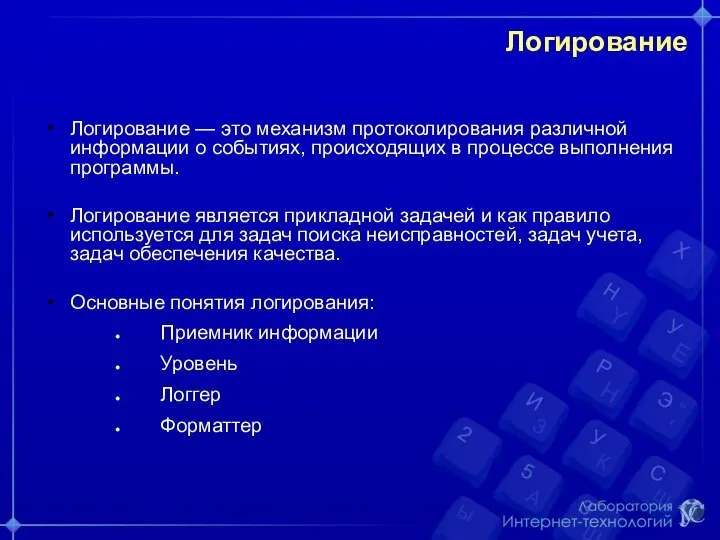 Логирование

• Логирование — это механизм протоколирования различной информации о событиях, происходящих в процессе выполнения программы.

• Логирование является прикладной задачей и как правило используется для задач поиска неисправностей, задач учета, задач обеспечения качества.

• Основные понятия логирования:
  • Приемник информации
  • Уровень
  • Логгер
  • Форматтер

Лаборатория Интернет-технологий